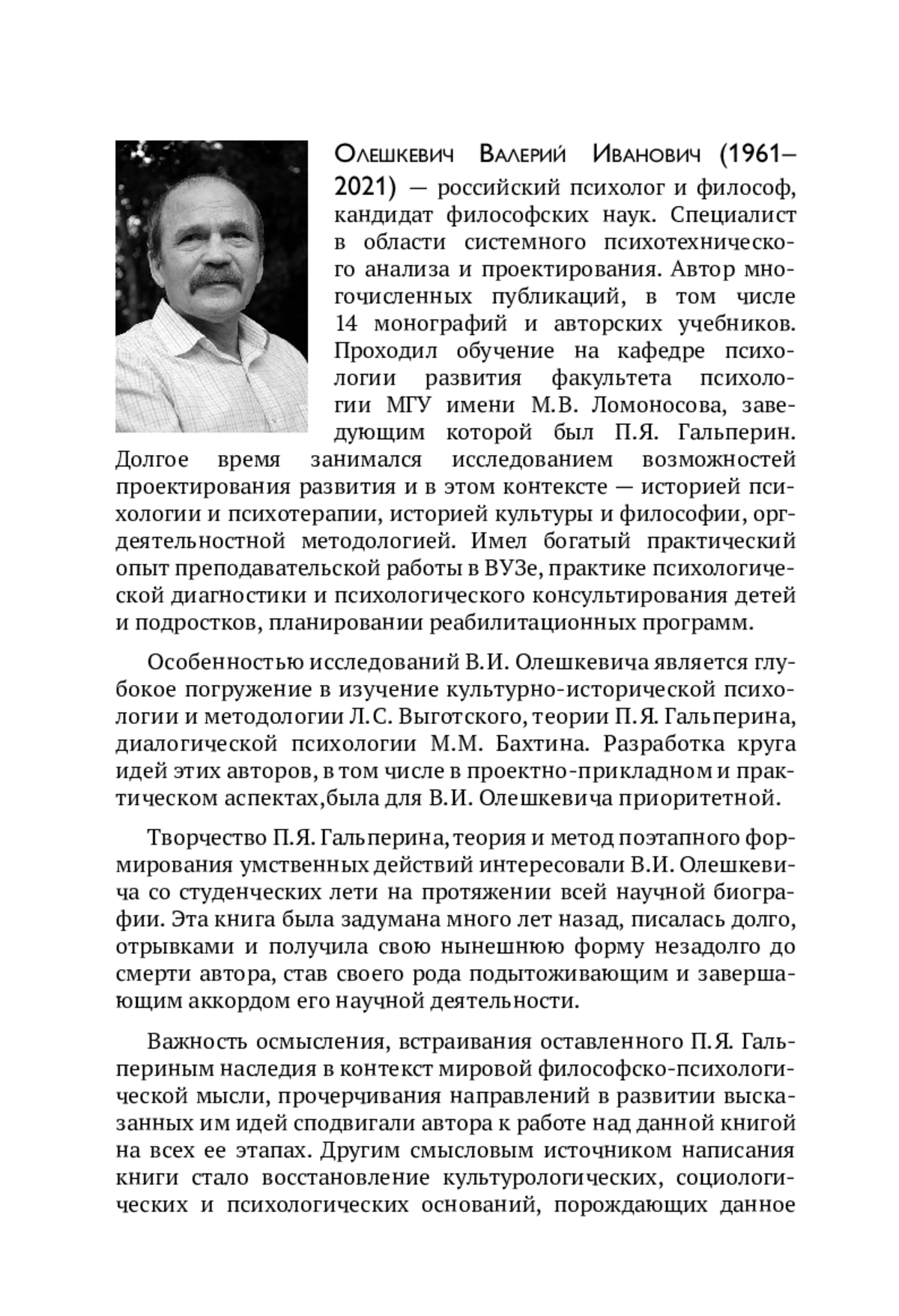 Олешкевич Валерий Иванович (1961–2021) — российский психолог и философ, кандидат философских наук. Специалист в области системного психотехнического анализа и проектирования. Автор многочисленных публикаций, в том числе 14 монографий и авторских учебников. Проходил обучение на кафедре психологии развития факультета психологии МГУ имени М.В. Ломоносова, заведующим которой был П.Я. Гальперин. Долгое время занимался исследованием возможностей проектирования развития и в этом контексте — историей психологии и психотерапии, историей культуры и философии, оргдеятельностной методологией. Имел богатый практический опыт преподавательской работы в ВУЗе, практике психологической диагностики и психологического консультирования детей и подростков, планировании реабилитационных программ.

Особенностью исследований В.И. Олешкевича является глубокое погружение в изучение культурно-исторической психологии и методологии Л.С. Выготского, теории П.Я. Гальперина, диалогической психологии М.М. Бахтина. Разработка круга идей этих авторов, в том числе в проектно-прикладном и практическом аспектах,была для В.И. Олешкевича приоритетной.

Творчество П.Я. Гальперина, теория и метод поэтапного формирования умственных действий интересовали В.И. Олешкевича со студенческих лети на протяжении всей научной биографии. Эта книга была задумана много лет назад, писалась долго, отрывками и получила свою нынешнюю форму незадолго до смерти автора, став своего рода подытоживающим и завершающим аккордом его научной деятельности.

Важность осмысления, встраивания оставленного П.Я. Гальпериным наследия в контекст мировой философско-психологической мысли, прочерчивания направлений в развитии высказанных им идей сподвигали автора к работе над данной книгой на всех ее этапах. Другим смысловым источником написания книги стало восстановление культурологических, социологических и психологических оснований, порождающих данное